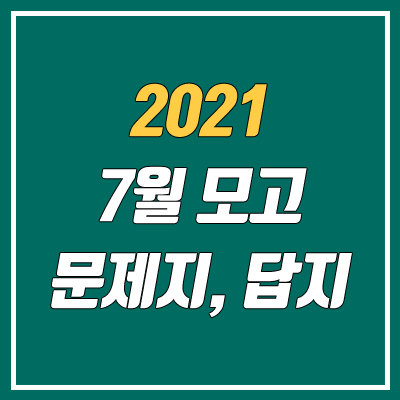 2021
7월 모고
문제지, 답지